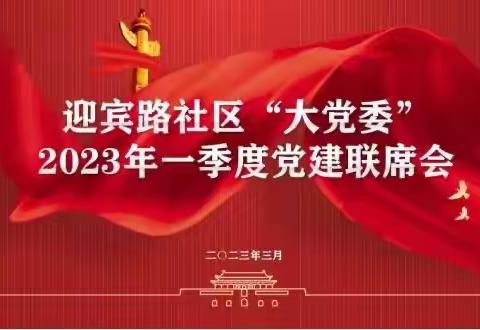 迎宾路社区“大党委”
2023年一季度党建联席会

二〇二三年三月